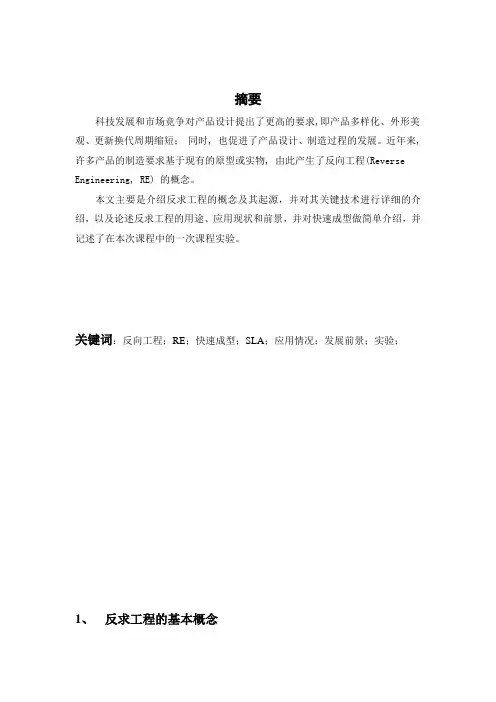 摘要

科技发展和市场竞争对产品设计提出了更高的要求,即产品多样化、外形美观、更新换代周期缩短; 同时，也促进了产品设计、制造过程的发展。近年来,许多产品的制造要求基于现有的原型或实物，由此产生了反向工程(Reverse Engineering, RE) 的概念。

本文主要是介绍反求工程的概念及其起源，并对其关键技术进行详细的介绍，以及论述反求工程的用途、应用现状和前景，并对快速成型做简单介绍，并记述了在本次课程中的一次课程实验。

关键词：反向工程；RE；快速成型；SLA；应用情况；发展前景；实验；

1、 反求工程的基本概念